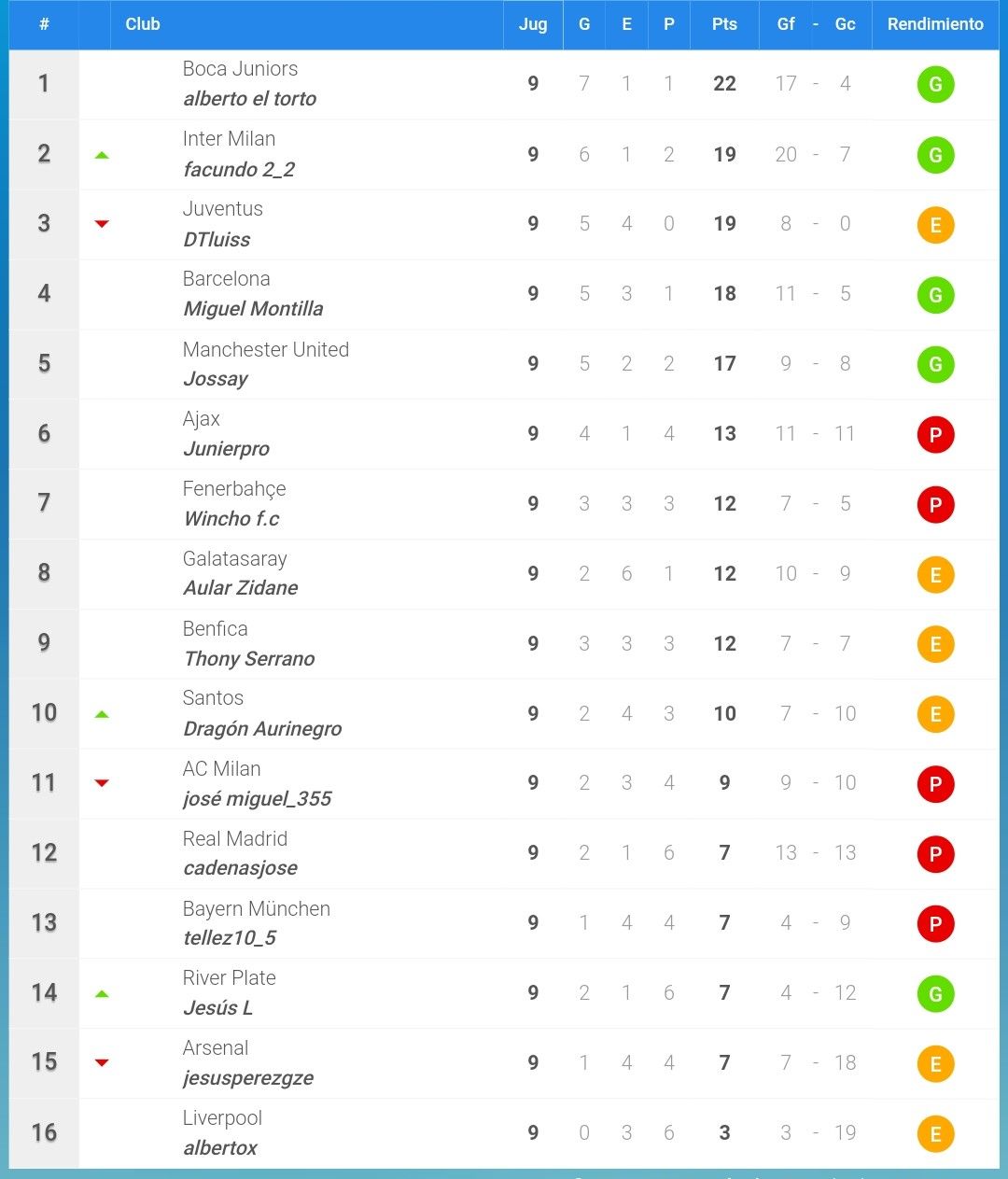 | # | Club | Jug | G | E | P | Pts | Gf - Gc | Rendimiento |
|---|---|---|---|---|---|---|---|---|
| 1 | Boca Juniors alberto el torto | 9 | 7 | 1 | 1 | 22 | 17 - 4 | G |
| 2 | Inter Milan facundo 2_2 | 9 | 6 | 1 | 2 | 19 | 20 - 7 | G |
| 3 | Juventus DTluiss | 9 | 5 | 4 | 0 | 19 | 8 - 0 | E |
| 4 | Barcelona Miguel Montilla | 9 | 5 | 3 | 1 | 18 | 11 - 5 | G |
| 5 | Manchester United Jossay | 9 | 5 | 2 | 2 | 17 | 9 - 8 | G |
| 6 | Ajax Junierpro | 9 | 4 | 1 | 4 | 13 | 11 - 11 | P |
| 7 | Fenerbahçe Wincho f.c | 9 | 3 | 3 | 3 | 12 | 7 - 5 | P |
| 8 | Galatasaray Aular Zidane | 9 | 2 | 6 | 1 | 12 | 10 - 9 | E |
| 9 | Benfica Thony Serrano | 9 | 3 | 3 | 3 | 12 | 7 - 7 | E |
| 10 | Santos Dragón Aurinegro | 9 | 2 | 4 | 3 | 10 | 7 - 10 | E |
| 11 | AC Milan josé miguel_355 | 9 | 2 | 3 | 4 | 9 | 9 - 10 | P |
| 12 | Real Madrid cadenasjose | 9 | 2 | 1 | 6 | 7 | 13 - 13 | P |
| 13 | Bayern München tellez10_5 | 9 | 1 | 4 | 4 | 7 | 4 - 9 | P |
| 14 | River Plate Jesús L | 9 | 2 | 1 | 6 | 7 | 4 - 12 | G |
| 15 | Arsenal jesusperezgze | 9 | 1 | 4 | 4 | 7 | 7 - 18 | E |
| 16 | Liverpool albertox | 9 | 0 | 3 | 6 | 3 | 3 - 19 | E |